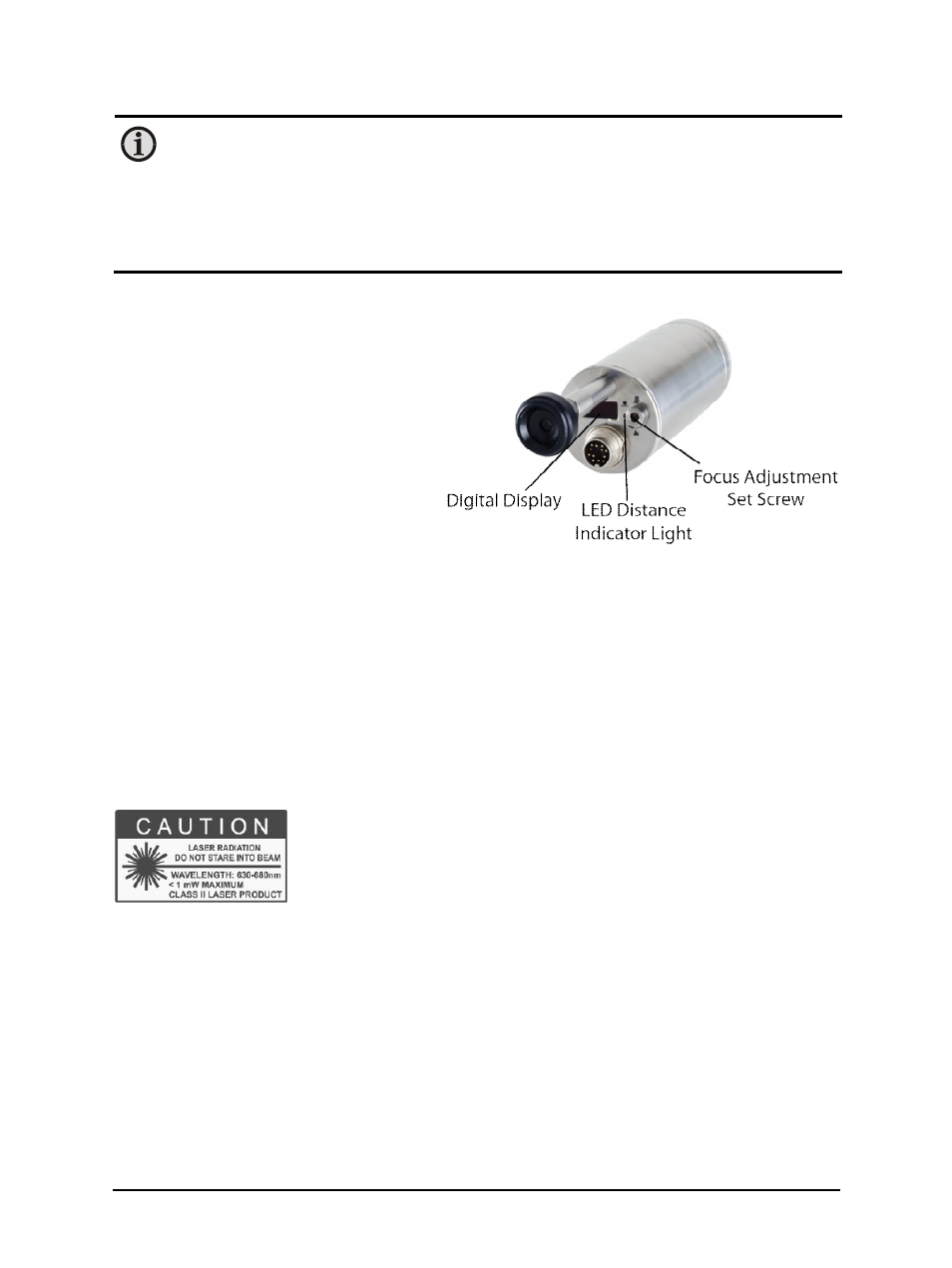 Digital Display

LED Distance Indicator Light

Focus Adjustment Set Screw

CAUTION

LASER RADIATION
DO NOT STARE INTO BEAM

WAVELENGTH: 630-680nm
< 1 mW MAXIMUM
CLASS II LASER PRODUCT